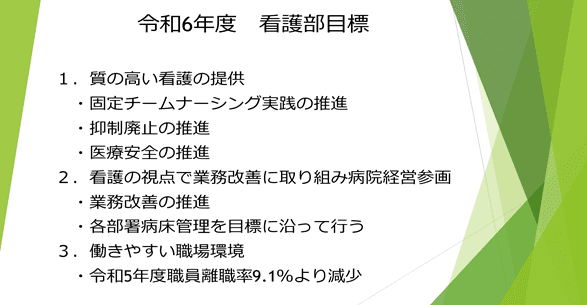 令和6年度　看護部目標

１．質の高い看護の提供
・固定チームナーシング実践の推進
・抑制廃止の推進
・医療安全の推進
２．看護の視点で業務改善に取り組み病院経営参画
・業務改善の推進
・各部署病床管理を目標に沿って行う
３．働きやすい職場環境
・令和5年度職員離職率9.1%より減少